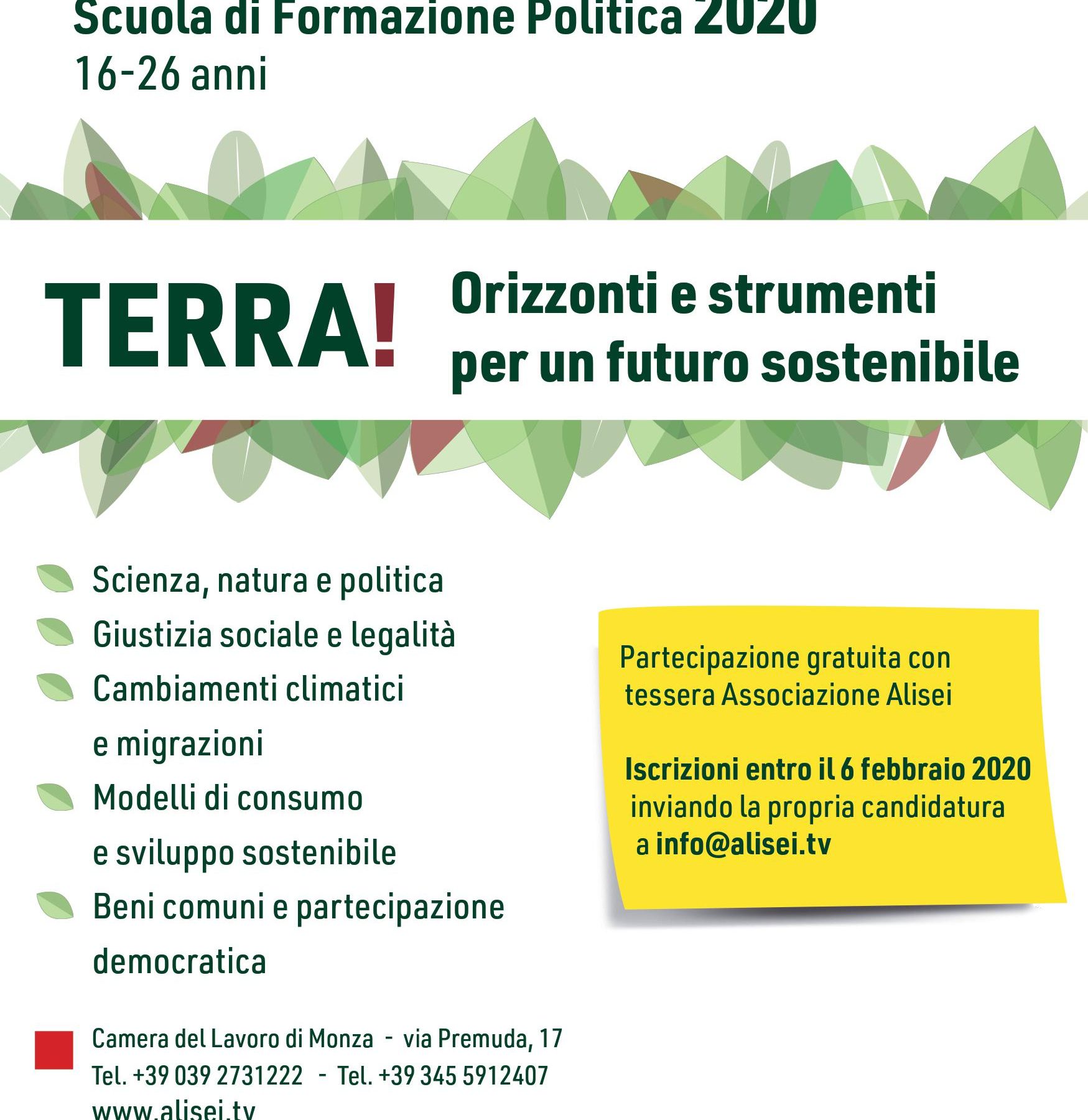 Scuola di Formazione Politica 2020
16-26 anni

TERRA!

Orizzonti e strumenti per un futuro sostenibile

Scienza, natura e politica

Giustizia sociale e legalità

Cambiamenti climatici e migrazioni

Modelli di consumo e sviluppo sostenibile

Beni comuni e partecipazione democratica

Partecipazione gratuita con tessera Associazione Alisei

Iscrizioni entro il 6 febbraio 2020 inviando la propria candidatura a info@alisei.tv

Camera del Lavoro di Monza - via Premuda, 17
Tel. +39 039 2731222 - Tel. +39 345 5912407
www.alisei.tv